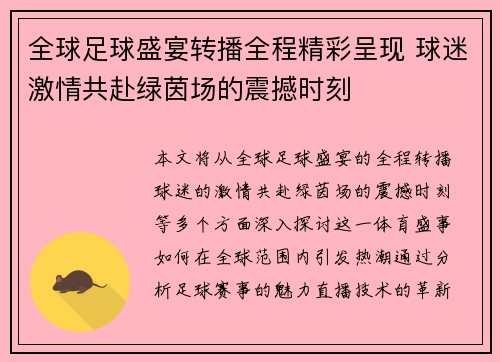 全球足球盛宴转播全程精彩呈现 球迷激情共赴绿茵场的震撼时刻

本文将从全球足球盛宴的全程转播球迷的激情共赴绿茵场的震撼时刻等多个方面深入探讨这一体育盛事如何在全球范围内引发热潮通过分析足球赛事的魅力直播技术的革新